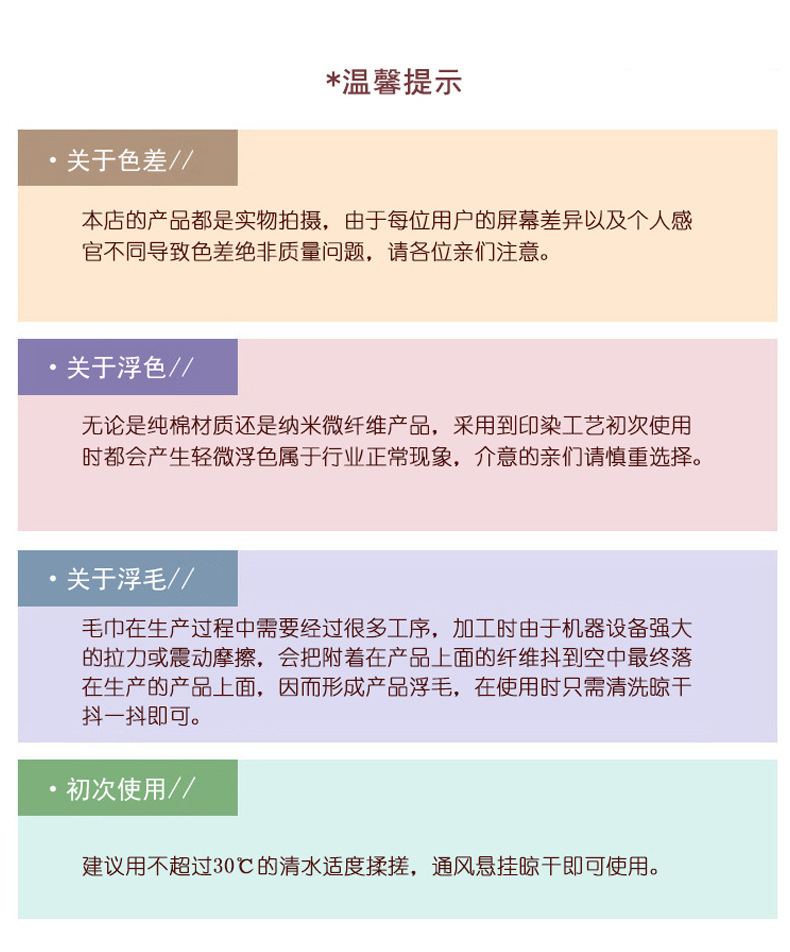 *温馨提示

• 关于色差//

本店的产品都是实物拍摄，由于每位用户的屏幕差异以及个人感官不同导致色差绝非质量问题，请各位亲们注意。

• 关于浮色//

无论是纯棉材质还是纳米微纤维产品，采用到印染工艺初次使用时都会产生轻微浮色属于行业正常现象，介意的亲们请慎重选择。

• 关于浮毛//

毛巾在生产过程中需要经过很多工序，加工时由于机器设备强大的拉力或震动摩擦，会把附着在产品上面的纤维抖到空中最终落在生产的产品上面，因而形成产品浮毛，在使用时只需清洗晾干抖一抖即可。

• 初次使用//

建议用不超过30℃的清水适度揉搓，通风悬挂晾干即可使用。